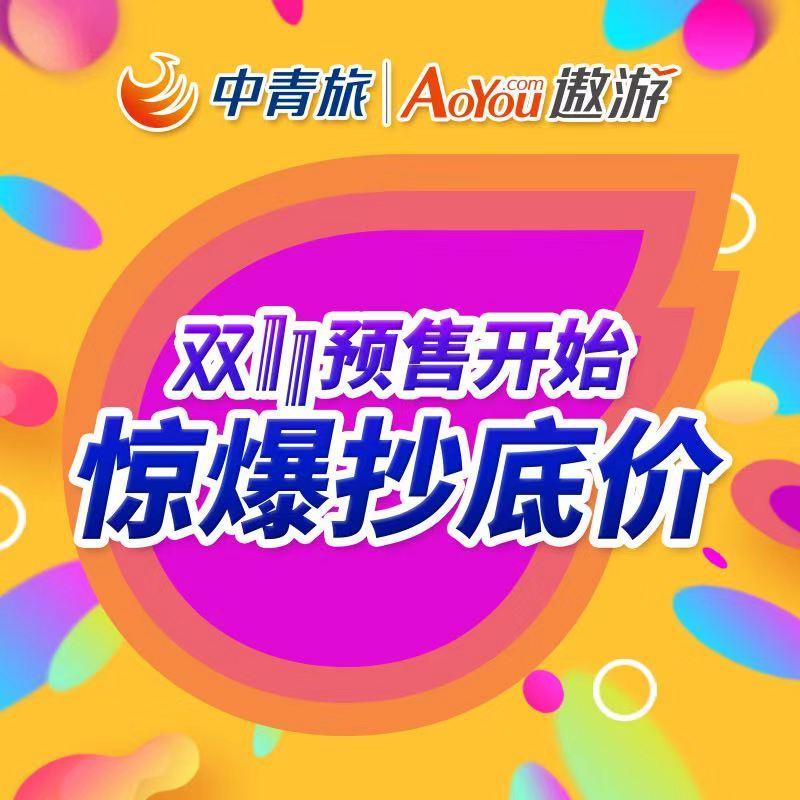 中青旅 | AoYou.com 遨游

双11预售开始
惊爆抄底价